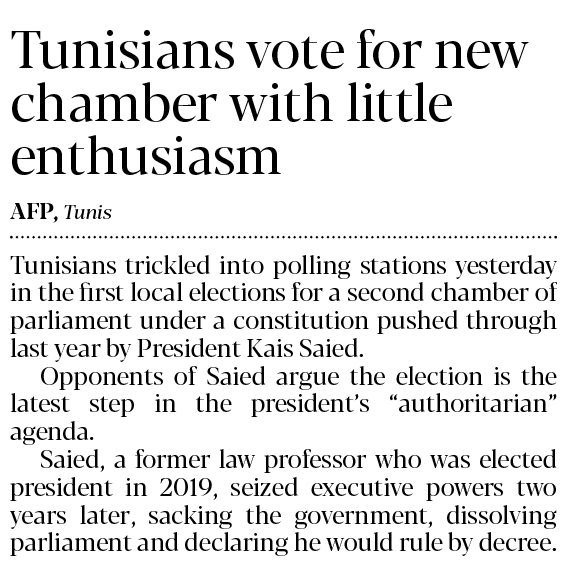 Tunisians vote for new chamber with little enthusiasm

AFP, Tunis

Tunisians trickled into polling stations yesterday in the first local elections for a second chamber of parliament under a constitution pushed through last year by President Kais Saied.

Opponents of Saied argue the election is the latest step in the president's "authoritarian" agenda.

Saied, a former law professor who was elected president in 2019, seized executive powers two years later, sacking the government, dissolving parliament and declaring he would rule by decree.